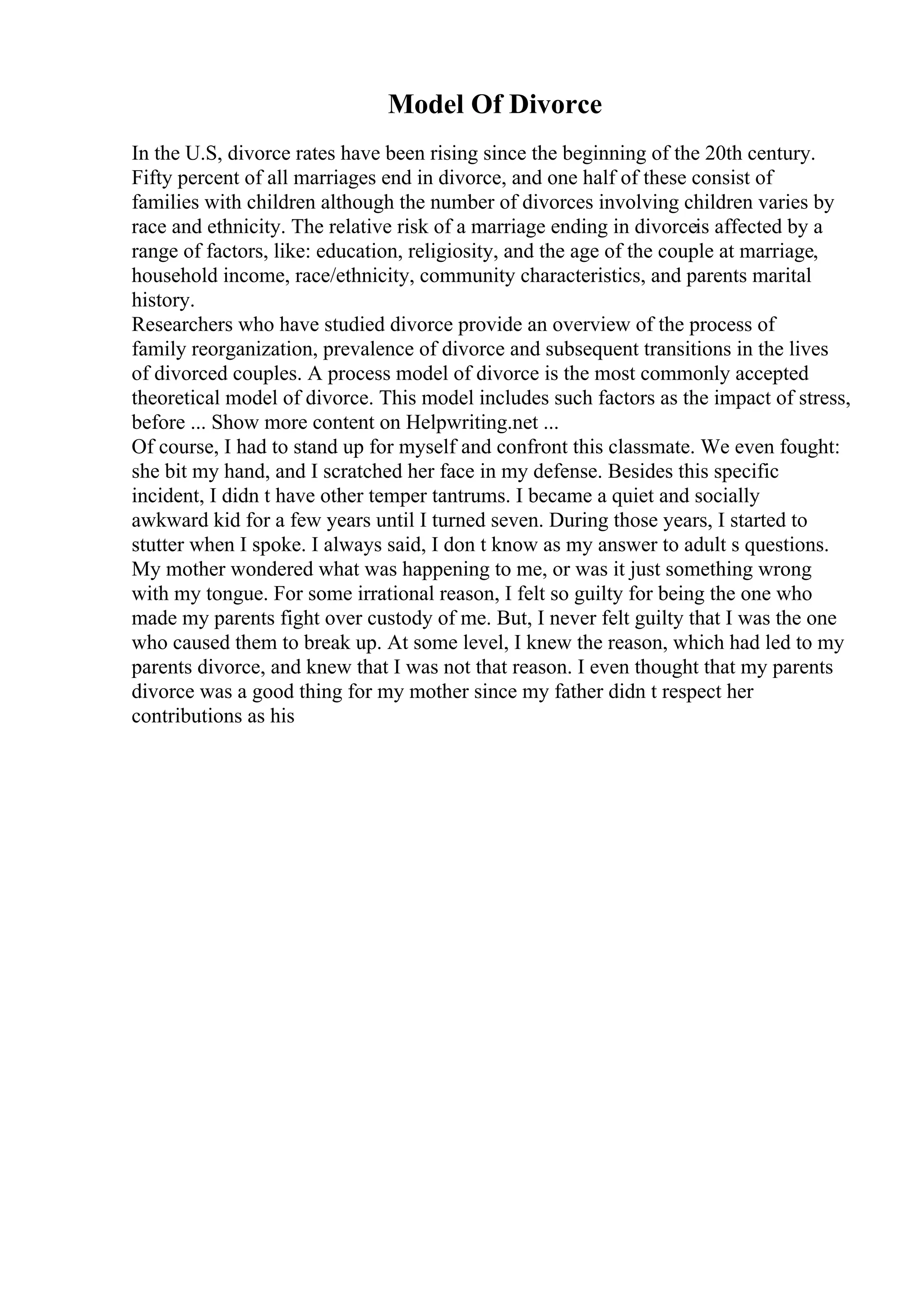 Model Of Divorce

In the U.S, divorce rates have been rising since the beginning of the 20th century. Fifty percent of all marriages end in divorce, and one half of these consist of families with children although the number of divorces involving children varies by race and ethnicity. The relative risk of a marriage ending in divorceis affected by a range of factors, like: education, religiosity, and the age of the couple at marriage, household income, race/ethnicity, community characteristics, and parents marital history.
Researchers who have studied divorce provide an overview of the process of family reorganization, prevalence of divorce and subsequent transitions in the lives of divorced couples. A process model of divorce is the most commonly accepted theoretical model of divorce. This model includes such factors as the impact of stress, before ... Show more content on Helpwriting.net ...
Of course, I had to stand up for myself and confront this classmate. We even fought: she bit my hand, and I scratched her face in my defense. Besides this specific incident, I didn t have other temper tantrums. I became a quiet and socially awkward kid for a few years until I turned seven. During those years, I started to stutter when I spoke. I always said, I don t know as my answer to adult s questions. My mother wondered what was happening to me, or was it just something wrong with my tongue. For some irrational reason, I felt so guilty for being the one who made my parents fight over custody of me. But, I never felt guilty that I was the one who caused them to break up. At some level, I knew the reason, which had led to my parents divorce, and knew that I was not that reason. I even thought that my parents divorce was a good thing for my mother since my father didn t respect her contributions as his